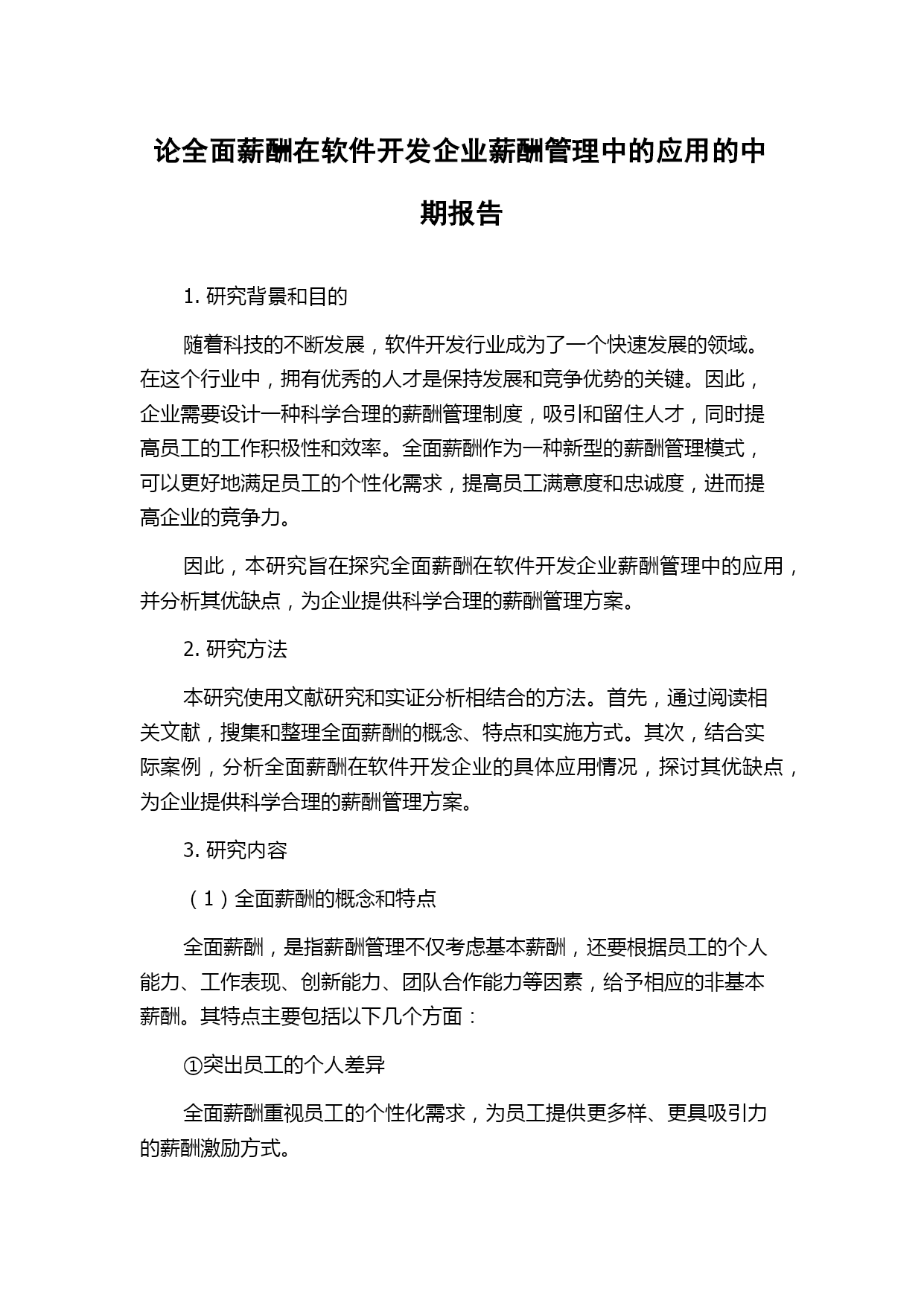 论全面薪酬在软件开发企业薪酬管理中的应用的中期报告

1. 研究背景和目的

随着科技的不断发展，软件开发行业成为了一个快速发展的领域。在这个行业中，拥有优秀的人才是保持发展和竞争优势的关键。因此，企业需要设计一种科学合理的薪酬管理制度，吸引和留住人才，同时提高员工的工作积极性和效率。全面薪酬作为一种新型的薪酬管理模式，可以更好地满足员工的个性化需求，提高员工满意度和忠诚度，进而提高企业的竞争力。

因此，本研究旨在探究全面薪酬在软件开发企业薪酬管理中的应用，并分析其优缺点，为企业提供科学合理的薪酬管理方案。

2. 研究方法

本研究使用文献研究和实证分析相结合的方法。首先，通过阅读相关文献，搜集和整理全面薪酬的概念、特点和实施方式。其次，结合实际案例，分析全面薪酬在软件开发企业的具体应用情况，探讨其优缺点，为企业提供科学合理的薪酬管理方案。

3. 研究内容

（1）全面薪酬的概念和特点

全面薪酬，是指薪酬管理不仅考虑基本薪酬，还要根据员工的个人能力、工作表现、创新能力、团队合作能力等因素，给予相应的非基本薪酬。其特点主要包括以下几个方面：

①突出员工的个人差异

全面薪酬重视员工的个性化需求，为员工提供更多样、更具吸引力的薪酬激励方式。